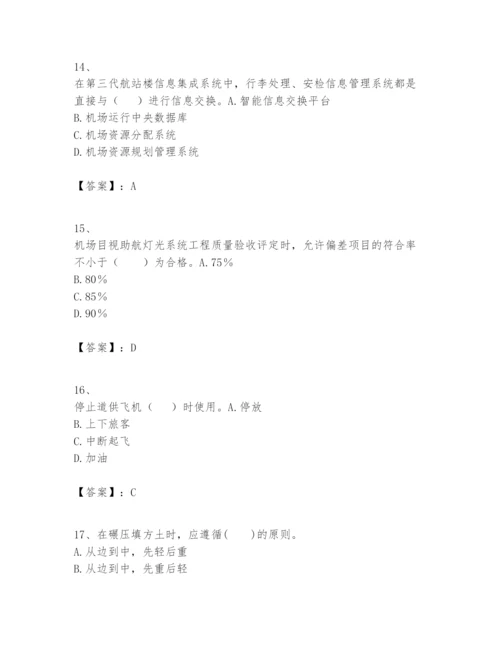 14、
在第三代航站楼信息集成系统中，行李处理、安检信息管理系统都是直接与（　　）进行信息交换。A.智能信息交换平台
B.机场运行中央数据库
C.机场资源分配系统
D.机场资源规划管理系统

【答案】：A

15、
机场目视助航灯光系统工程质量验收评定时，允许偏差项目的符合率不小于（　　）为合格。A.75%
B.80%
C.85%
D.90%

【答案】：D

16、
停止道供飞机（　　）时使用。A.停放
B.上下旅客
C.中断起飞
D.加油

【答案】：C

17、在碾压填方土时，应遵循(　　)的原则。
A.从边到中，先轻后重
B.从边到中，先重后轻